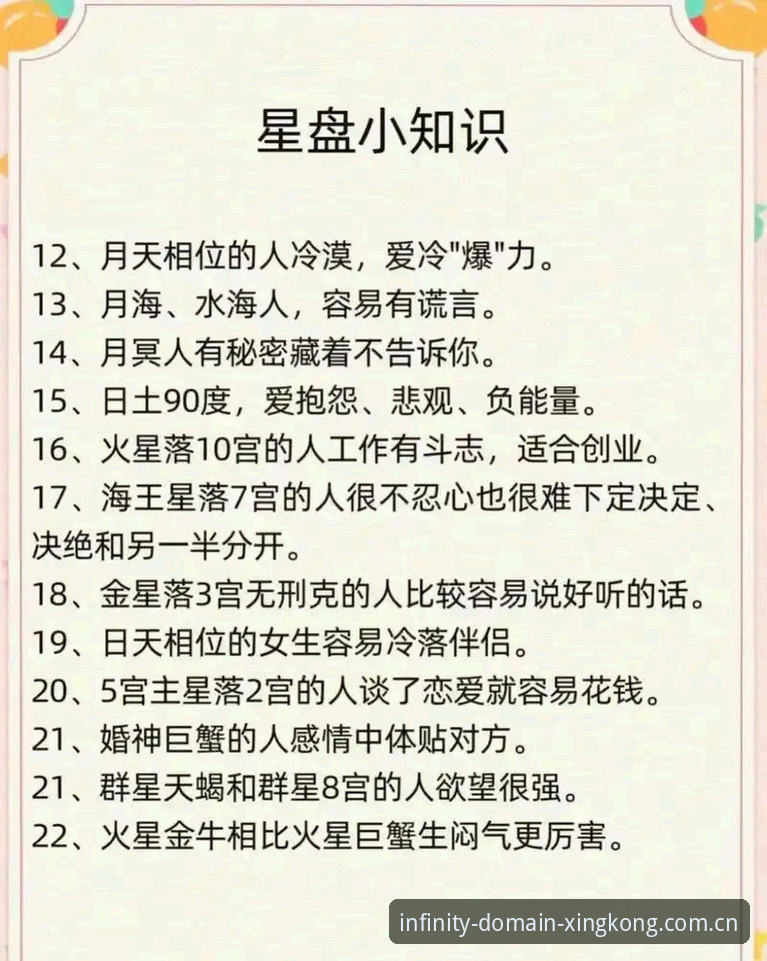 星盘小知识

12、月天相位的人冷漠，爱冷"爆"力。
13、月海、水海人，容易有谎言。
14、月冥人有秘密藏着不告诉你。
15、日土90度，爱抱怨、悲观、负能量。
16、火星落10宫的人工作有斗志，适合创业。
17、海王星落7宫的人很不忍心也很难下定决定、决绝和另一半分开。
18、金星落3宫无刑克的人比较容易说好听的话。
19、日天相位的女生容易冷落伴侣。
20、5宫主星落2宫的人谈了恋爱就容易花钱。
21、婚神巨蟹的人感情中体贴对方。
21、群星天蝎和群星8宫的人欲望很强。
22、火星金牛相比火星巨蟹生闷气更厉害。

infinity-domain-xingkong.com.cn